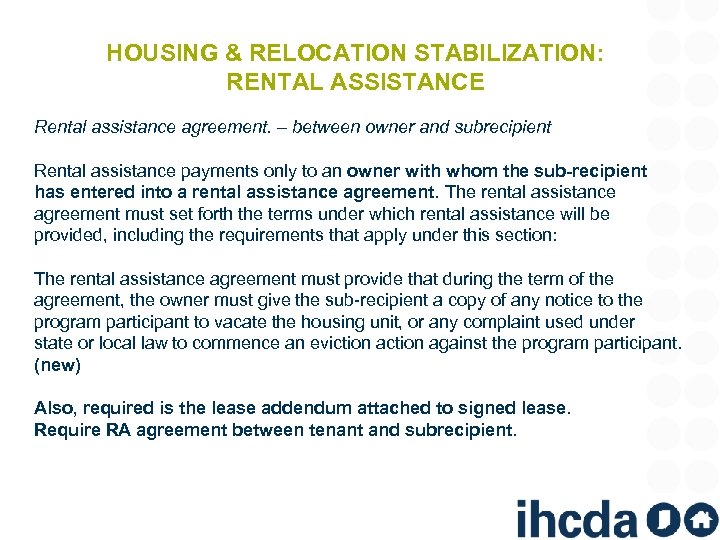 HOUSING & RELOCATION STABILIZATION: RENTAL ASSISTANCE

Rental assistance agreement. – between owner and subrecipient

Rental assistance payments only to an owner with whom the sub-recipient has entered into a rental assistance agreement. The rental assistance agreement must set forth the terms under which rental assistance will be provided, including the requirements that apply under this section:

The rental assistance agreement must provide that during the term of the agreement, the owner must give the sub-recipient a copy of any notice to the program participant to vacate the housing unit, or any complaint used under state or local law to commence an eviction action against the program participant. (new)

Also, required is the lease addendum attached to signed lease.
Require RA agreement between tenant and subrecipient.

ihcda